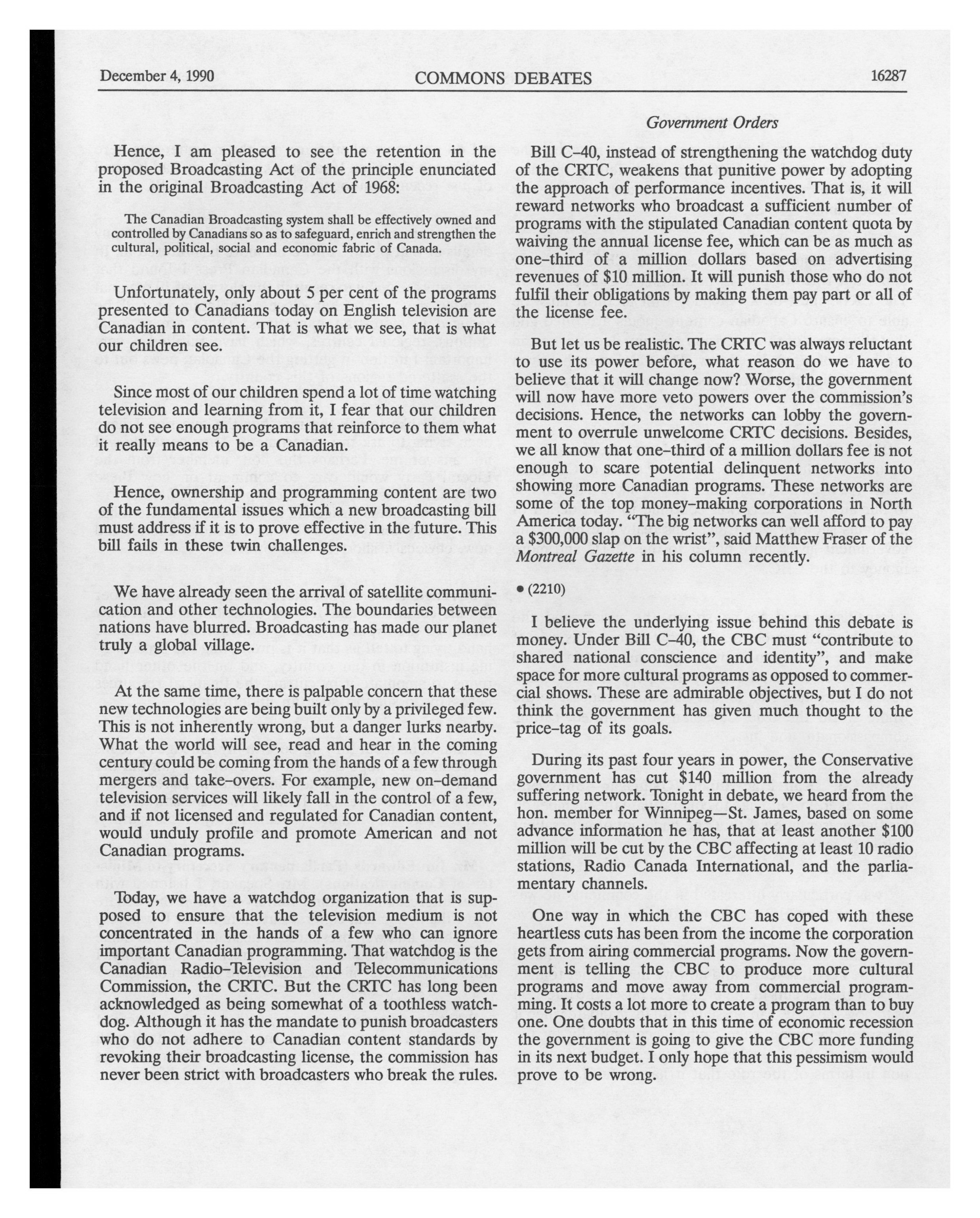 December 4, 1990 COMMONS DEBATES 16287

Government Orders

Hence, I am pleased to see the retention in the proposed Broadcasting Act of the principle enunciated in the original Broadcasting Act of 1968:

The Canadian Broadcasting system shall be effectively owned and controlled by Canadians so as to safeguard, enrich and strengthen the cultural, political, social and economic fabric of Canada.

Unfortunately, only about 5 per cent of the programs presented to Canadians today on English television are Canadian in content. That is what we see, that is what our children see.

Since most of our children spend a lot of time watching television and learning from it, I fear that our children do not see enough programs that reinforce to them what it really means to be a Canadian.

Hence, ownership and programming content are two of the fundamental issues which a new broadcasting bill must address if it is to prove effective in the future. This bill fails in these twin challenges.

We have already seen the arrival of satellite communication and other technologies. The boundaries between nations have blurred. Broadcasting has made our planet truly a global village.

At the same time, there is palpable concern that these new technologies are being built only by a privileged few. This is not inherently wrong, but a danger lurks nearby. What the world will see, read and hear in the coming century could be coming from the hands of a few through mergers and take-overs. For example, new on-demand television services will likely fall in the control of a few, and if not licensed and regulated for Canadian content, would unduly profile and promote American and not Canadian programs.

Today, we have a watchdog organization that is supposed to ensure that the television medium is not concentrated in the hands of a few who can ignore important Canadian programming. That watchdog is the Canadian Radio-Television and Telecommunications Commission, the CRTC. But the CRTC has long been acknowledged as being somewhat of a toothless watchdog. Although it has the mandate to punish broadcasters who do not adhere to Canadian content standards by revoking their broadcasting license, the commission has never been strict with broadcasters who break the rules.

Bill C-40, instead of strengthening the watchdog duty of the CRTC, weakens that punitive power by adopting the approach of performance incentives. That is, it will reward networks who broadcast a sufficient number of programs with the stipulated Canadian content quota by waiving the annual license fee, which can be as much as one-third of a million dollars based on advertising revenues of $10 million. It will punish those who do not fulfil their obligations by making them pay part or all of the license fee.

But let us be realistic. The CRTC was always reluctant to use its power before, what reason do we have to believe that it will change now? Worse, the government will now have more veto powers over the commission's decisions. Hence, the networks can lobby the government to overrule unwelcome CRTC decisions. Besides, we all know that one-third of a million dollars fee is not enough to scare potential delinquent networks into showing more Canadian programs. These networks are some of the top money-making corporations in North America today. "The big networks can well afford to pay a $300,000 slap on the wrist", said Matthew Fraser of the Montreal Gazette in his column recently.

• (2210)

I believe the underlying issue behind this debate is money. Under Bill C-40, the CBC must "contribute to shared national conscience and identity", and make space for more cultural programs as opposed to commercial shows. These are admirable objectives, but I do not think the government has given much thought to the price-tag of its goals.

During its past four years in power, the Conservative government has cut $140 million from the already suffering network. Tonight in debate, we heard from the hon. member for Winnipeg—St. James, based on some advance information he has, that at least another $100 million will be cut by the CBC affecting at least 10 radio stations, Radio Canada International, and the parliamentary channels.

One way in which the CBC has coped with these heartless cuts has been from the income the corporation gets from airing commercial programs. Now the government is telling the CBC to produce more cultural programs and move away from commercial programming. It costs a lot more to create a program than to buy one. One doubts that in this time of economic recession the government is going to give the CBC more funding in its next budget. I only hope that this pessimism would prove to be wrong.